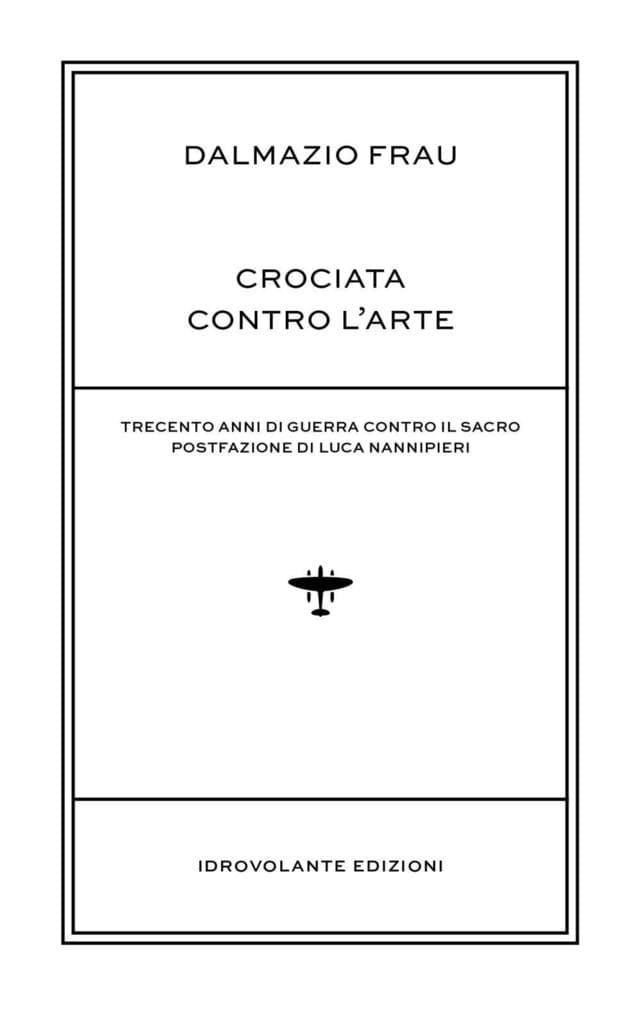 DALMAZIO FRAU

CROCIATA
CONTRO L'ARTE

TRECENTO ANNI DI GUERRA CONTRO IL SACRO
POSTFAZIONE DI LUCA NANNIPIERI

IDROVOLANTE EDIZIONI